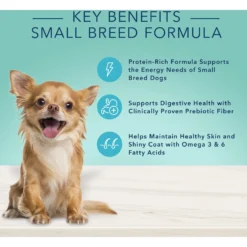 KEY BENEFITS
SMALL BREED FORMULA

Protein-Rich Formula Supports the Energy Needs of Small Breed Dogs

Supports Digestive Health with Clinically Proven Prebiotic Fiber

Helps Maintain Healthy Skin and Shiny Coat with Omega 3 & 6 Fatty Acids